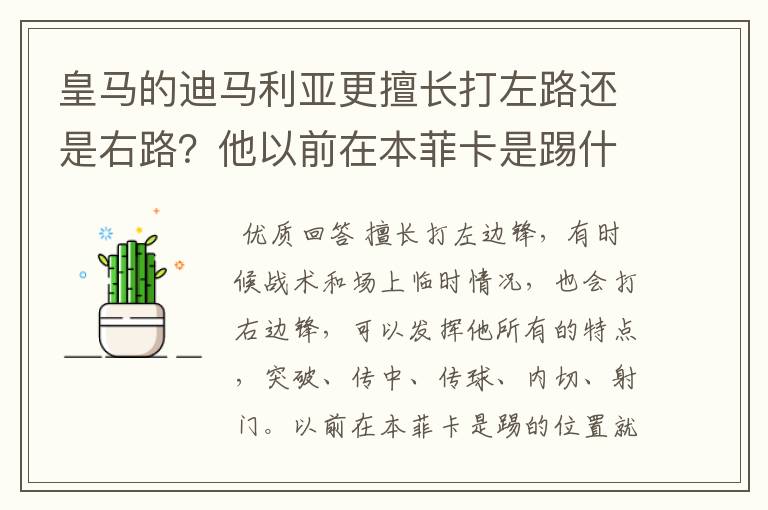 皇马的迪马利亚更擅长打左路还是右路？他以前在本菲卡是踢什

优质回答 擅长打左边锋，有时候战术和场上临时情况，也会打右边锋，可以发挥他所有的特点，突破、传中、传球、内切、射门。以前在本菲卡是踢的位置就